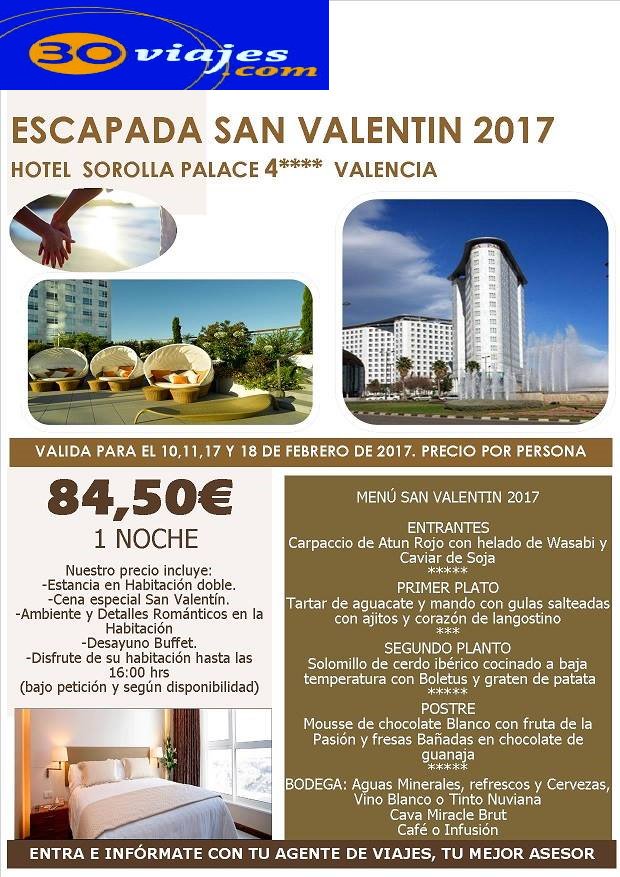 30 viajes.com

ESCAPADA SAN VALENTIN 2017

HOTEL SOROLLA PALACE 4**** VALENCIA

VALIDA PARA EL 10,11,17 Y 18 DE FEBRERO DE 2017. PRECIO POR PERSONA

84,50€

1 NOCHE

Nuestro precio incluye:
-Estancia en Habitación doble.
-Cena especial San Valentín.
-Ambiente y Detalles Románticos en la Habitación
-Desayuno Buffet.
-Disfrute de su habitación hasta las 16:00 hrs
(bajo petición y según disponibilidad)

MENÚ SAN VALENTIN 2017

ENTRANTES
Carpaccio de Atun Rojo con helado de Wasabi y Caviar de Soja
*****
PRIMER PLATO
Tartar de aguacate y mando con gulas salteadas con ajitos y corazón de langostino
***
SEGUNDO PLANTO
Solomillo de cerdo ibérico cocinado a baja temperatura con Boletus y graten de patata
*****
POSTRE
Mousse de chocolate Blanco con fruta de la Pasión y fresas Bañadas en chocolate de guanaja
*****
BODEGA: Aguas Minerales, refrescos y Cervezas, Vino Blanco o Tinto Nuviana
Cava Miracle Brut
Café o Infusión

ENTRA E INFÓRMATE CON TU AGENTE DE VIAJES, TU MEJOR ASESOR